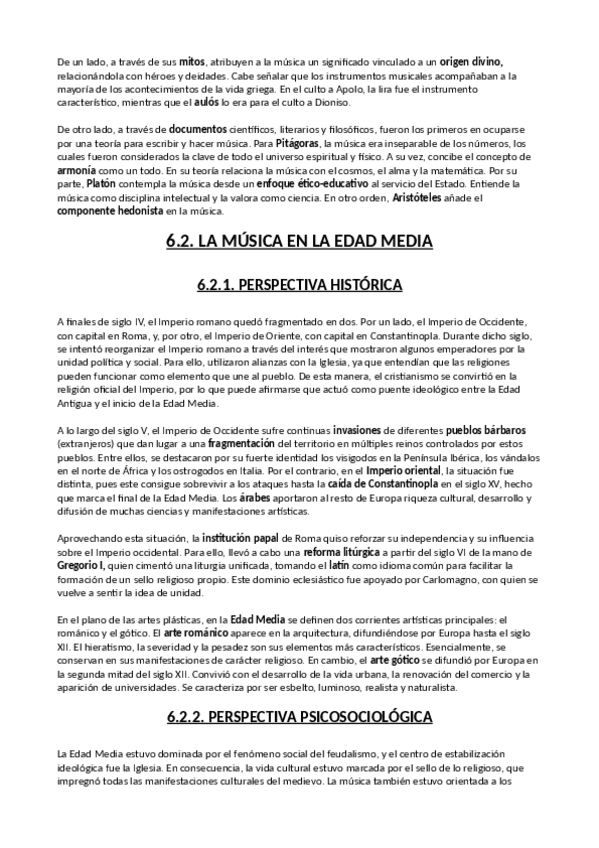 De un lado, a través de sus mitos, atribuyen a la música un significado vinculado a un origen divino, relacionándola con héroes y deidades. Cabe señalar que los instrumentos musicales acompañaban a la mayoría de los acontecimientos de la vida griega. En el culto a Apolo, la lira fue el instrumento característico, mientras que el aulós lo era para el culto a Dioniso.

De otro lado, a través de documentos científicos, literarios y filosóficos, fueron los primeros en ocuparse por una teoría para escribir y hacer música. Para Pitágoras, la música era inseparable de los números, los cuales fueron considerados la clave de todo el universo espiritual y físico. A su vez, concibe el concepto de armonía como un todo. En su teoría relaciona la música con el cosmos, el alma y la matemática. Por su parte, Platón contempla la música desde un enfoque ético-educativo al servicio del Estado. Entiende la música como disciplina intelectual y la valora como ciencia. En otro orden, Aristóteles añade el componente hedonista en la música.

6.2. LA MÚSICA EN LA EDAD MEDIA

6.2.1. PERSPECTIVA HISTÓRICA

A finales de siglo IV, el Imperio romano quedó fragmentado en dos. Por un lado, el Imperio de Occidente, con capital en Roma, y, por otro, el Imperio de Oriente, con capital en Constantinopla. Durante dicho siglo, se intentó reorganizar el Imperio romano a través del interés que mostraron algunos emperadores por la unidad política y social. Para ello, utilizaron alianzas con la Iglesia, ya que entendían que las religiones pueden funcionar como elemento que une al pueblo. De esta manera, el cristianismo se convirtió en la religión oficial del Imperio, por lo que puede afirmarse que actuó como puente ideológico entre la Edad Antigua y el inicio de la Edad Media.

A lo largo del siglo V, el Imperio de Occidente sufre continuas invasiones de diferentes pueblos bárbaros (extranjeros) que dan lugar a una fragmentación del territorio en múltiples reinos controlados por estos pueblos. Entre ellos, se destacaron por su fuerte identidad los visigodos en la Península Ibérica, los vándalos en el norte de África y los ostrogodos en Italia. Por el contrario, en el Imperio oriental, la situación fue distinta, pues este consigue sobrevivir a los ataques hasta la caída de Constantinopla en el siglo XV, hecho que marca el final de la Edad Media. Los árabes aportaron al resto de Europa riqueza cultural, desarrollo y difusión de muchas ciencias y manifestaciones artísticas.

Aprovechando esta situación, la institución papal de Roma quiso reforzar su independencia y su influencia sobre el Imperio occidental. Para ello, llevó a cabo una reforma litúrgica a partir del siglo VI de la mano de Gregorio I, quien cimentó una liturgia unificada, tomando el latín como idioma común para facilitar la formación de un sello religioso propio. Este dominio eclesiástico fue apoyado por Carlomagno, con quien se vuelve a sentir la idea de unidad.

En el plano de las artes plásticas, en la Edad Media se definen dos corrientes artísticas principales: el románico y el gótico. El arte románico aparece en la arquitectura, difundiéndose por Europa hasta el siglo XII. El hieratismo, la severidad y la pesadez son sus elementos más característicos. Esencialmente, se conservan en sus manifestaciones de carácter religioso. En cambio, el arte gótico se difundió por Europa en la segunda mitad del siglo XII. Convivió con el desarrollo de la vida urbana, la renovación del comercio y la aparición de universidades. Se caracteriza por ser esbelto, luminoso, realista y naturalista.

6.2.2. PERSPECTIVA PSICOSOCIOLÓGICA

La Edad Media estuvo dominada por el fenómeno social del feudalismo, y el centro de estabilización ideológica fue la Iglesia. En consecuencia, la vida cultural estuvo marcada por el sello de lo religioso, que impregnó todas las manifestaciones culturales del medievo. La música también estuvo orientada a los